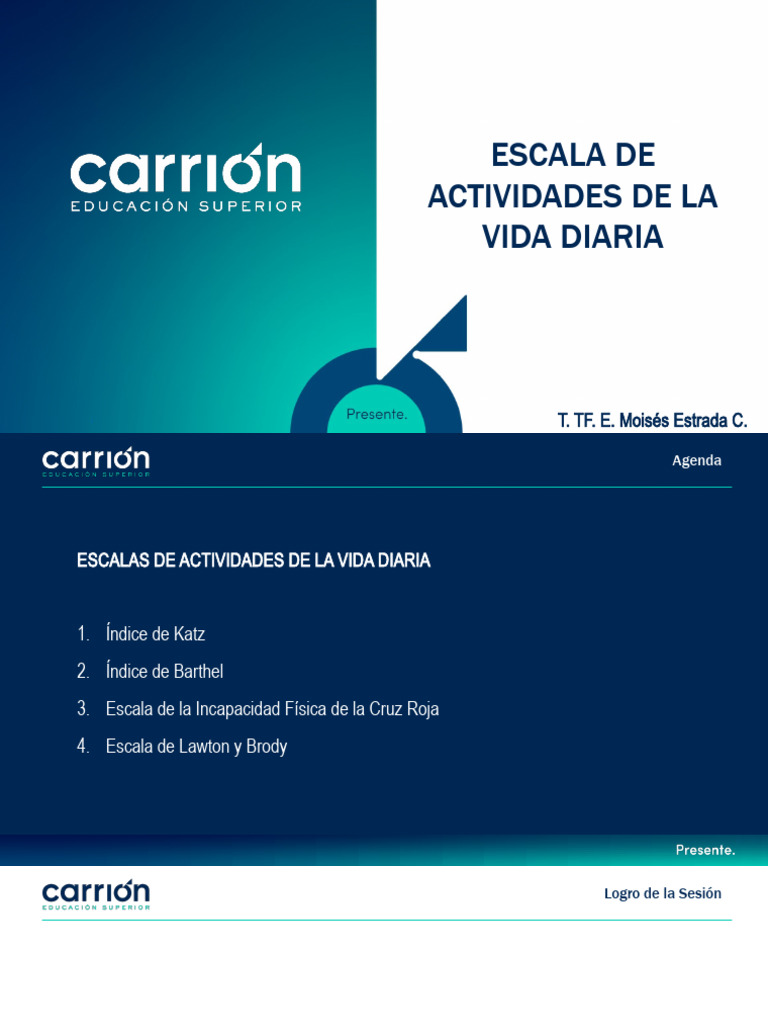 carrión
EDUCACIÓN SUPERIOR

ESCALA DE ACTIVIDADES DE LA VIDA DIARIA

Presente.

T. TF. E. Moisés Estrada C.

carrión
EDUCACIÓN SUPERIOR

Agenda

ESCALAS DE ACTIVIDADES DE LA VIDA DIARIA

1. Índice de Katz
2. Índice de Barthel
3. Escala de la Incapacidad Física de la Cruz Roja
4. Escala de Lawton y Brody

Presente.

carrión
EDUCACIÓN SUPERIOR

Logro de la Sesión